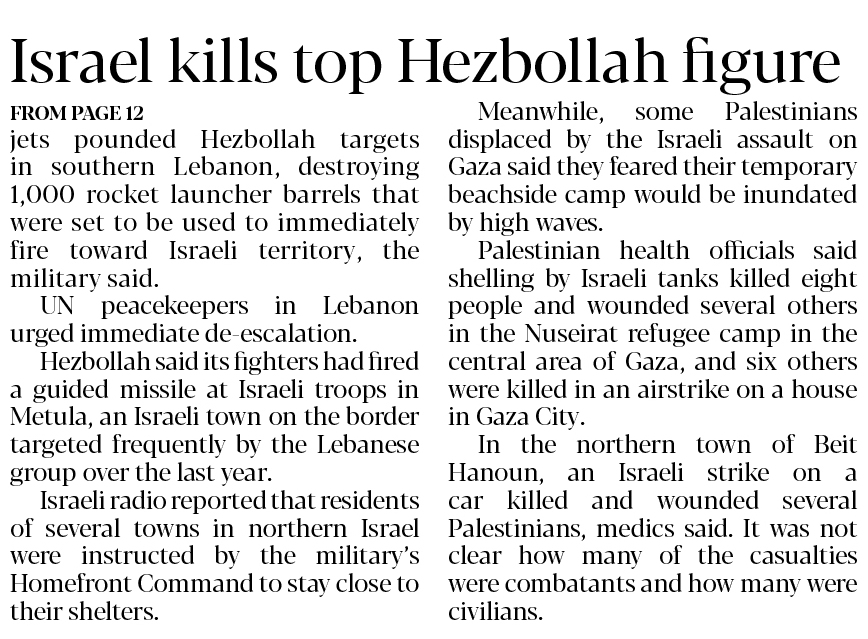 Israel kills top Hezbollah figure

FROM PAGE 12

jets pounded Hezbollah targets in southern Lebanon, destroying 1,000 rocket launcher barrels that were set to be used to immediately fire toward Israeli territory, the military said.

UN peacekeepers in Lebanon urged immediate de-escalation.

Hezbollah said its fighters had fired a guided missile at Israeli troops in Metula, an Israeli town on the border targeted frequently by the Lebanese group over the last year.

Israeli radio reported that residents of several towns in northern Israel were instructed by the military's Homefront Command to stay close to their shelters.

Meanwhile, some Palestinians displaced by the Israeli assault on Gaza said they feared their temporary beachside camp would be inundated by high waves.

Palestinian health officials said shelling by Israeli tanks killed eight people and wounded several others in the Nuseirat refugee camp in the central area of Gaza, and six others were killed in an airstrike on a house in Gaza City.

In the northern town of Beit Hanoun, an Israeli strike on a car killed and wounded several Palestinians, medics said. It was not clear how many of the casualties were combatants and how many were civilians.